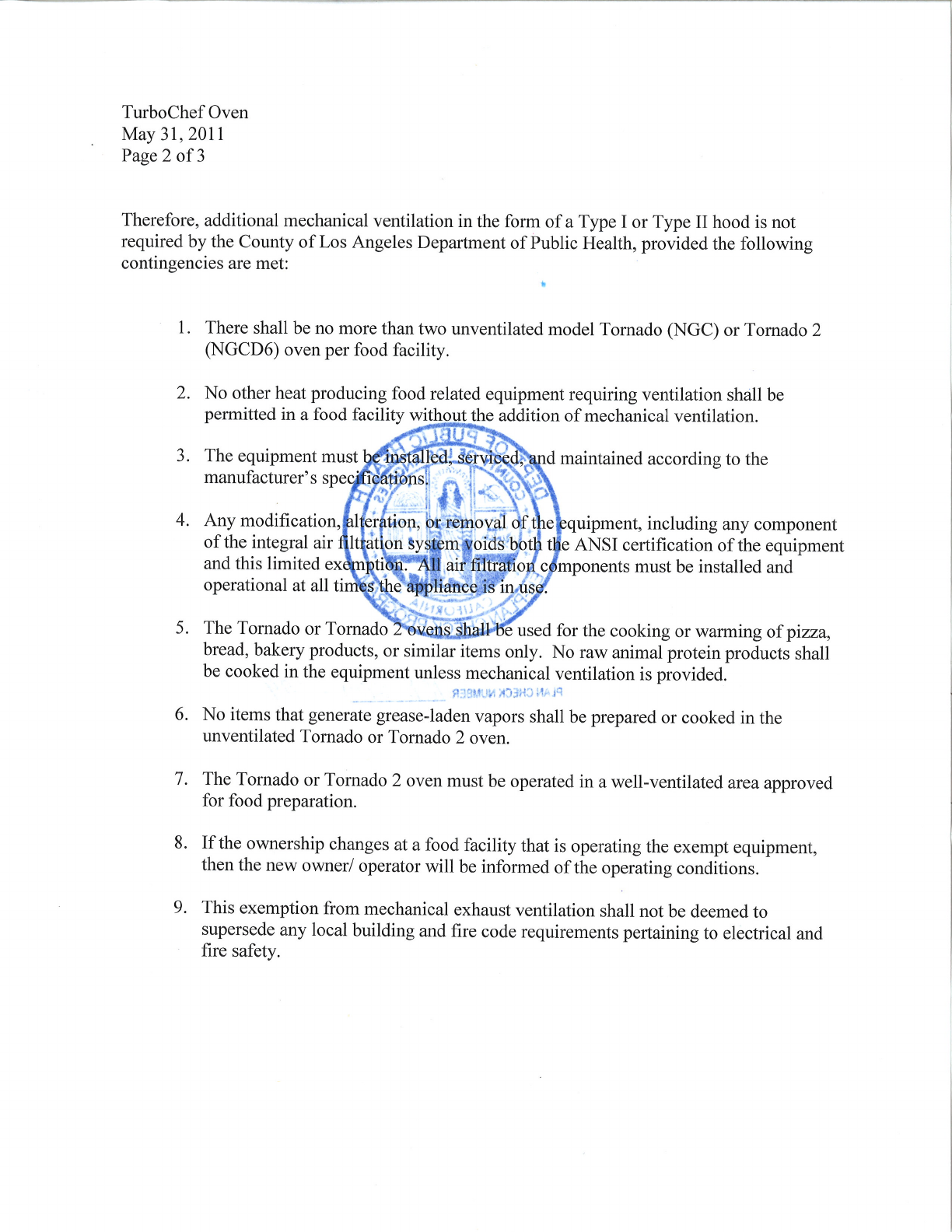 TurboChef Oven
May 31, 2011
Page 2 of 3

Therefore, additional mechanical ventilation in the form of a Type I or Type II hood is not required by the County of Los Angeles Department of Public Health, provided the following contingencies are met:

1. There shall be no more than two unventilated model Tornado (NGC) or Tornado 2 (NGCD6) oven per food facility.

2. No other heat producing food related equipment requiring ventilation shall be permitted in a food facility without the addition of mechanical ventilation.

3. The equipment must be installed, serviced, and maintained according to the manufacturer's specifications.

4. Any modification, alteration, or removal of the equipment, including any component of the integral air filtration system voids both the ANSI certification of the equipment and this limited exemption. All air filtration components must be installed and operational at all times the appliance is in use.

5. The Tornado or Tornado 2 ovens shall be used for the cooking or warming of pizza, bread, bakery products, or similar items only. No raw animal protein products shall be cooked in the equipment unless mechanical ventilation is provided.

PLAN CHECK NUMBER

6. No items that generate grease-laden vapors shall be prepared or cooked in the unventilated Tornado or Tornado 2 oven.

7. The Tornado or Tornado 2 oven must be operated in a well-ventilated area approved for food preparation.

8. If the ownership changes at a food facility that is operating the exempt equipment, then the new owner/ operator will be informed of the operating conditions.

9. This exemption from mechanical exhaust ventilation shall not be deemed to supersede any local building and fire code requirements pertaining to electrical and fire safety.